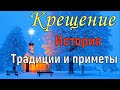 Крещение
История
Традиции и приметы